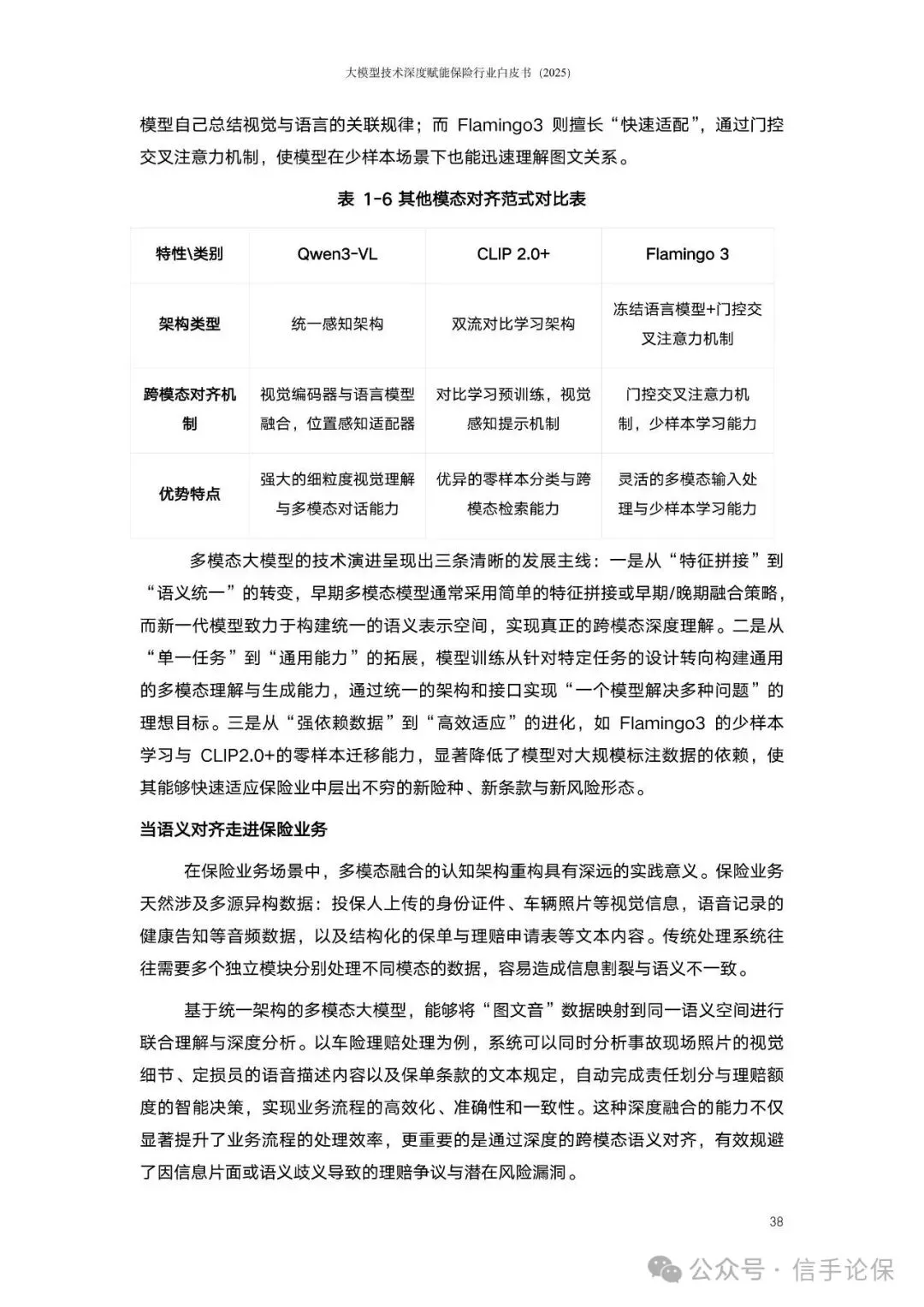 大模型技术深度赋能保险行业白皮书（2025）

模型自己总结视觉与语言的关联规律；而 Flamingo3 则擅长“快速适配”，通过门控交叉注意力机制，使模型在少样本场景下也能迅速理解图文关系。

表 1-6 其他模态对齐范式对比表

| 特性\类别 | Qwen3-VL | CLIP 2.0+ | Flamingo 3 |
|---|---|---|---|
| 架构类型 | 统一感知架构 | 双流对比学习架构 | 冻结语言模型+门控交叉注意力机制 |
| 跨模态对齐机制 | 视觉编码器与语言模型融合，位置感知适配器 | 对比学习预训练，视觉感知提示机制 | 门控交叉注意力机制，少样本学习能力 |
| 优势特点 | 强大的细粒度视觉理解与多模态对话能力 | 优异的零样本分类与跨模态检索能力 | 灵活的多模态输入处理与少样本学习能力 |

多模态大模型的技术演进呈现出三条清晰的发展主线：一是从“特征拼接”到“语义统一”的转变，早期多模态模型通常采用简单的特征拼接或早期/晚期融合策略，而新一代模型致力于构建统一的语义表示空间，实现真正的跨模态深度理解。二是从“单一任务”到“通用能力”的拓展，模型训练从针对特定任务的设计转向构建通用的多模态理解与生成能力，通过统一的架构和接口实现“一个模型解决多种问题”的理想目标。三是从“强依赖数据”到“高效适应”的进化，如 Flamingo3 的少样本学习与 CLIP2.0+的零样本迁移能力，显著降低了模型对大规模标注数据的依赖，使其能够快速适应保险业中层出不穷的新险种、新条款与新风险形态。

当语义对齐走进保险业务

在保险业务场景中，多模态融合的认知架构重构具有深远的实践意义。保险业务天然涉及多源异构数据：投保人上传的身份证件、车辆照片等视觉信息，语音记录的健康告知等音频数据，以及结构化的保单与理赔申请表等文本内容。传统处理系统往往需要多个独立模块分别处理不同模态的数据，容易造成信息割裂与语义不一致。

基于统一架构的多模态大模型，能够将“图文音”数据映射到同一语义空间进行联合理解与深度分析。以车险理赔处理为例，系统可以同时分析事故现场照片的视觉细节、定损员的语音描述内容以及保单条款的文本规定，自动完成责任划分与理赔额度的智能决策，实现业务流程的高效化、准确性和一致性。这种深度融合的能力不仅显著提升了业务流程的处理效率，更重要的是通过深度的跨模态语义对齐，有效规避了因信息片面或语义歧义导致的理赔争议与潜在风险漏洞。

38

公众号 · 信手论保